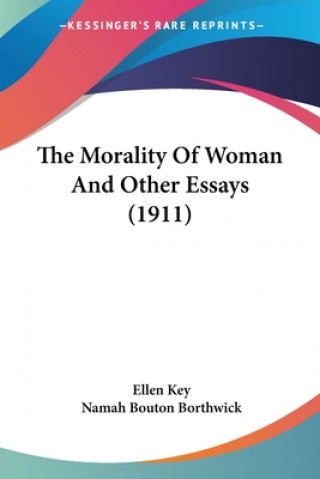 —KESSINGER'S RARE REPRINTS—

The Morality Of Woman And Other Essays (1911)

Ellen Key
Namah Bouton Borthwick